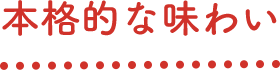 本格的な味わい